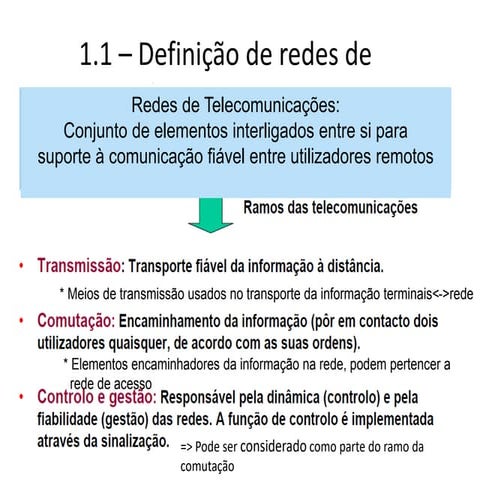 1.1 – Definição de redes de

Redes de Telecomunicações:
Conjunto de elementos interligados entre si para suporte à comunicação fiável entre utilizadores remotos

Ramos das telecomunicações

• Transmissão: Transporte fiável da informação à distância.

* Meios de transmissão usados no transporte da informação terminais<->rede

• Comutação: Encaminhamento da informação (pôr em contacto dois utilizadores quaisquer, de acordo com as suas ordens).

* Elementos encaminhadores da informação na rede, podem pertencer a rede de acesso

• Controlo e gestão: Responsável pela dinâmica (controlo) e pela fiabilidade (gestão) das redes. A função de controlo é implementada através da sinalização.

=> Pode ser considerado como parte do ramo da comutação